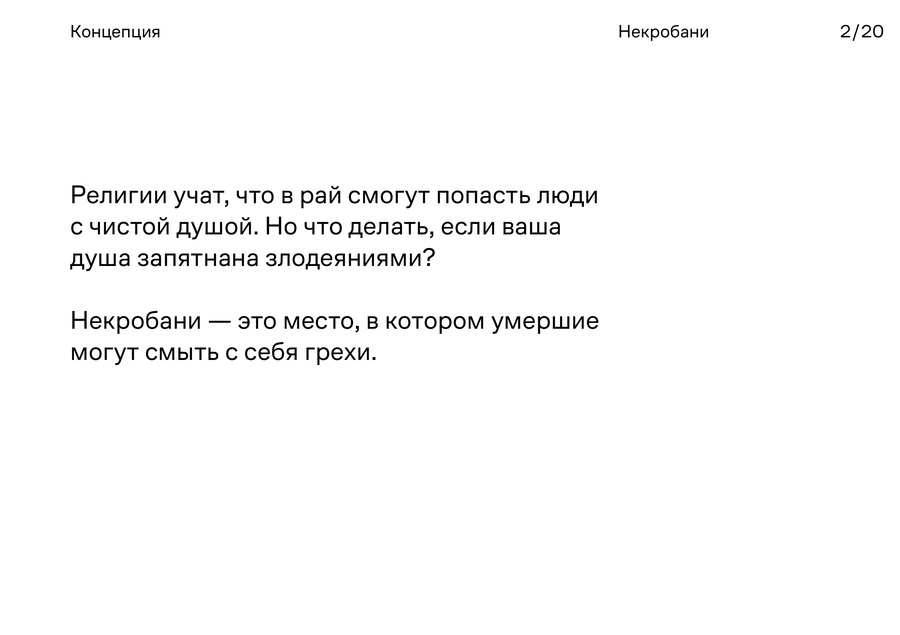 Концепция Некробани 2/20

Религии учат, что в рай смогут попасть люди с чистой душой. Но что делать, если ваша душа запятнана злодеяниями?

Некробани — это место, в котором умершие могут смыть с себя грехи.